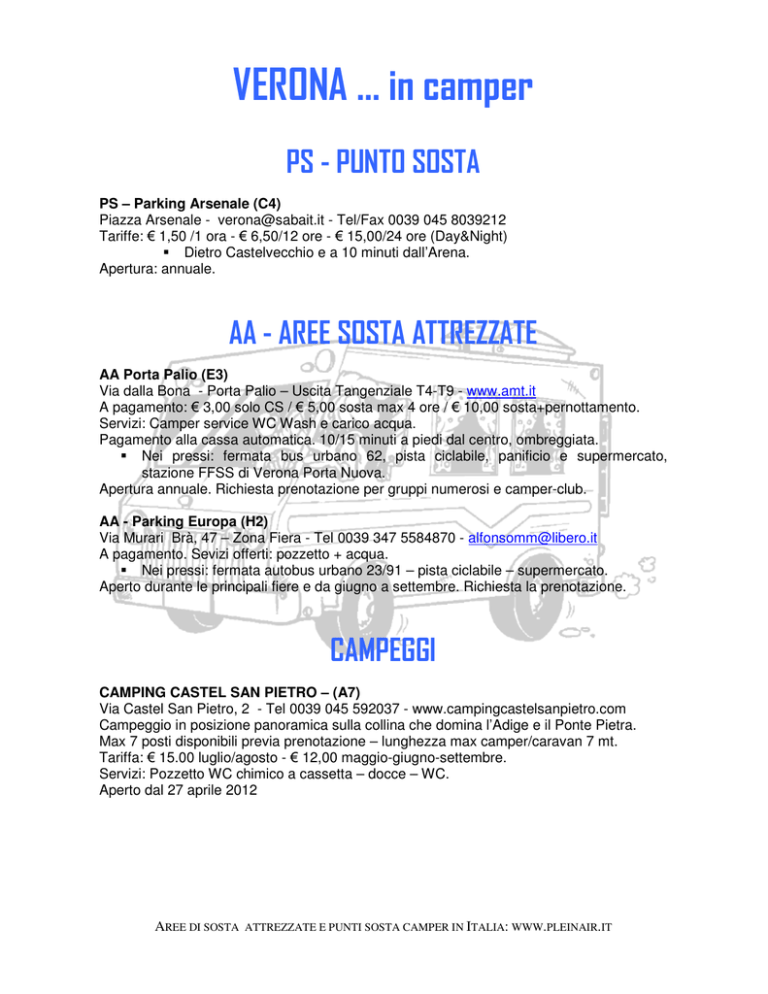 VERONA ... in camper

PS - PUNTO SOSTA

PS – Parking Arsenale (C4)
Piazza Arsenale - verona@sabait.it - Tel/Fax 0039 045 8039212
Tariffe: € 1,50 /1 ora - € 6,50/12 ore - € 15,00/24 ore (Day&Night)
• Dietro Castelvecchio e a 10 minuti dall'Arena.
Apertura: annuale.

AA - AREE SOSTA ATTREZZATE

AA Porta Palio (E3)
Via dalla Bona - Porta Palio – Uscita Tangenziale T4-T9 - www.amt.it
A pagamento: € 3,00 solo CS / € 5,00 sosta max 4 ore / € 10,00 sosta+pernottamento.
Servizi: Camper service WC Wash e carico acqua.
Pagamento alla cassa automatica. 10/15 minuti a piedi dal centro, ombreggiata.
• Nei pressi: fermata bus urbano 62, pista ciclabile, panificio e supermercato, stazione FFSS di Verona Porta Nuova.
Apertura annuale. Richiesta prenotazione per gruppi numerosi e camper-club.

AA - Parking Europa (H2)
Via Murari Brà, 47 – Zona Fiera - Tel 0039 347 5584870 - alfonsomm@libero.it
A pagamento. Sevizi offerti: pozzetto + acqua.
• Nei pressi: fermata autobus urbano 23/91 – pista ciclabile – supermercato.
Aperto durante le principali fiere e da giugno a settembre. Richiesta la prenotazione.

CAMPEGGI

CAMPING CASTEL SAN PIETRO – (A7)
Via Castel San Pietro, 2 - Tel 0039 045 592037 - www.campingcastelsanpietro.com
Campeggio in posizione panoramica sulla collina che domina l'Adige e il Ponte Pietra.
Max 7 posti disponibili previa prenotazione – lunghezza max camper/caravan 7 mt.
Tariffa: € 15.00 luglio/agosto - € 12,00 maggio-giugno-settembre.
Servizi: Pozzetto WC chimico a cassetta – docce – WC.
Aperto dal 27 aprile 2012

AREE DI SOSTA ATTREZZATE E PUNTI SOSTA CAMPER IN ITALIA: WWW.PLEINAIR.IT